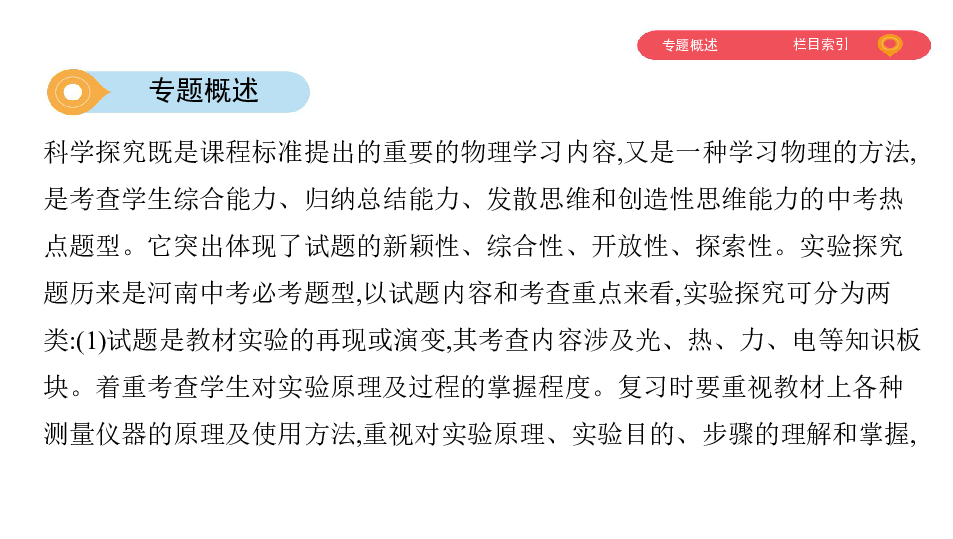 专题概述　　栏目索引

专题概述

科学探究既是课程标准提出的重要的物理学习内容,又是一种学习物理的方法,是考查学生综合能力、归纳总结能力、发散思维和创造性思维能力的中考热点题型。它突出体现了试题的新颖性、综合性、开放性、探索性。实验探究题历来是河南中考必考题型,以试题内容和考查重点来看,实验探究可分为两类:(1)试题是教材实验的再现或演变,其考查内容涉及光、热、力、电等知识板块。着重考查学生对实验原理及过程的掌握程度。复习时要重视教材上各种测量仪器的原理及使用方法,重视对实验原理、实验目的、步骤的理解和掌握,